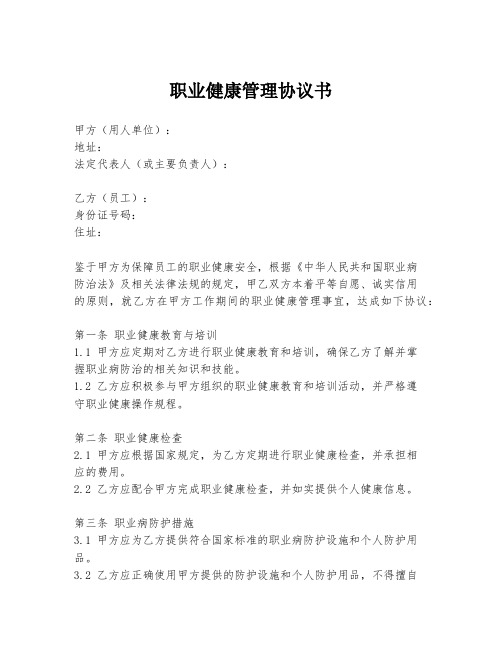 职业健康管理协议书

甲方（用人单位）：
地址：
法定代表人（或主要负责人）：

乙方（员工）：
身份证号码：
住址：

鉴于甲方为保障员工的职业健康安全，根据《中华人民共和国职业病防治法》及相关法律法规的规定，甲乙双方本着平等自愿、诚实信用的原则，就乙方在甲方工作期间的职业健康管理事宜，达成如下协议：

第一条 职业健康教育与培训
1.1 甲方应定期对乙方进行职业健康教育和培训，确保乙方了解并掌握职业病防治的相关知识和技能。
1.2 乙方应积极参与甲方组织的职业健康教育和培训活动，并严格遵守职业健康操作规程。

第二条 职业健康检查
2.1 甲方应根据国家规定，为乙方定期进行职业健康检查，并承担相应的费用。
2.2 乙方应配合甲方完成职业健康检查，并如实提供个人健康信息。

第三条 职业病防护措施
3.1 甲方应为乙方提供符合国家标准的职业病防护设施和个人防护用品。
3.2 乙方应正确使用甲方提供的防护设施和个人防护用品，不得擅自